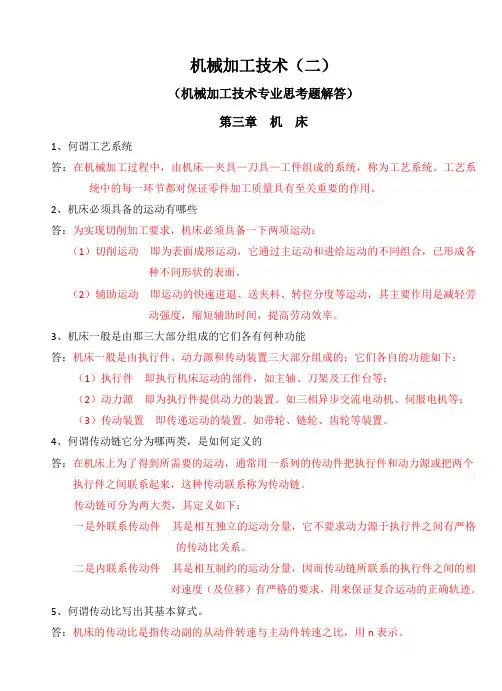 机械加工技术（二）

（机械加工技术专业思考题解答）

第三章 机 床

1、何谓工艺系统

答：在机械加工过程中，由机床—夹具—刀具—工件组成的系统，称为工艺系统。工艺系统中的每一环节都对保证零件加工质量具有至关重要的作用。

2、机床必须具备的运动有哪些

答：为实现切削加工要求，机床必须具备一下两项运动：

（1）切削运动 即为表面成形运动，它通过主运动和进给运动的不同组合，已形成各种不同形状的表面。

（2）辅助运动 即运动的快速进退、送夹料、转位分度等运动，其主要作用是减轻劳动强度，缩短辅助时间，提高劳动效率。

3、机床一般是由那三大部分组成的它们各有何种功能

答：机床一般是由执行件、动力源和传动装置三大部分组成的；它们各自的功能如下：

（1）执行件 即执行机床运动的部件，如主轴、刀架及工作台等；

（2）动力源 即为执行件提供动力的装置。如三相异步交流电动机、伺服电机等；

（3）传动装置 即传递运动的装置。如带轮、链轮、齿轮等装置。

4、何谓传动链它分为哪两类，是如何定义的

答：在机床上为了得到所需要的运动，通常用一系列的传动件把执行件和动力源或把两个执行件之间联系起来，这种传动联系称为传动链。

传动链可分为两大类，其定义如下：

一是外联系传动件 其是相互独立的运动分量，它不要求动力源于执行件之间有严格的传动比关系。

二是内联系传动件 其是相互制约的运动分量，因而传动链所联系的执行件之间的相对速度（及位移）有严格的要求，用来保证复合运动的正确轨迹。

5、何谓传动比写出其基本算式。

答：机床的传动比是指传动副的从动件转速与主动件转速之比，用 n 表示。